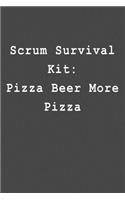 Scrum Survival Kit:
Pizza Beer More Pizza